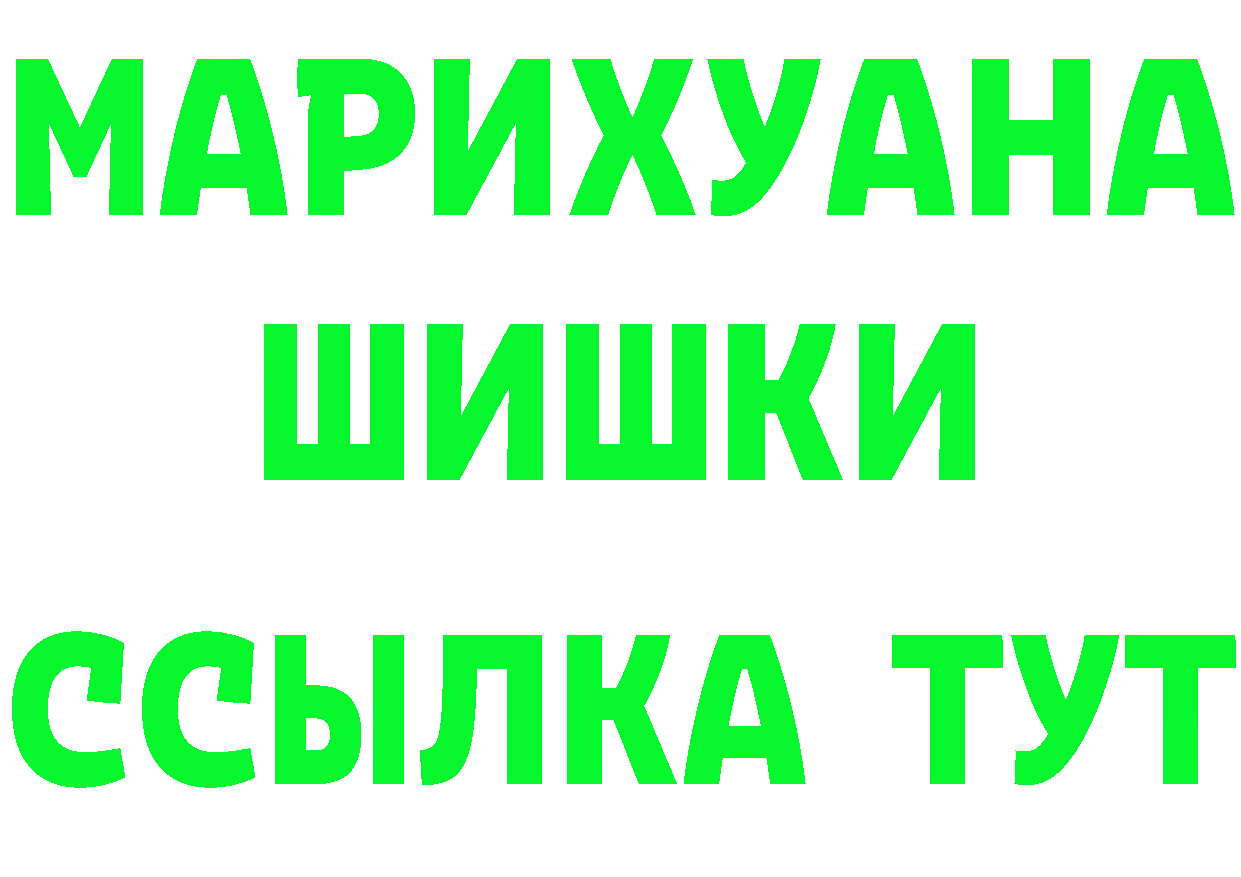 МАРИХУАНА
ШИШКИ
ССЫЛКА ТУТ